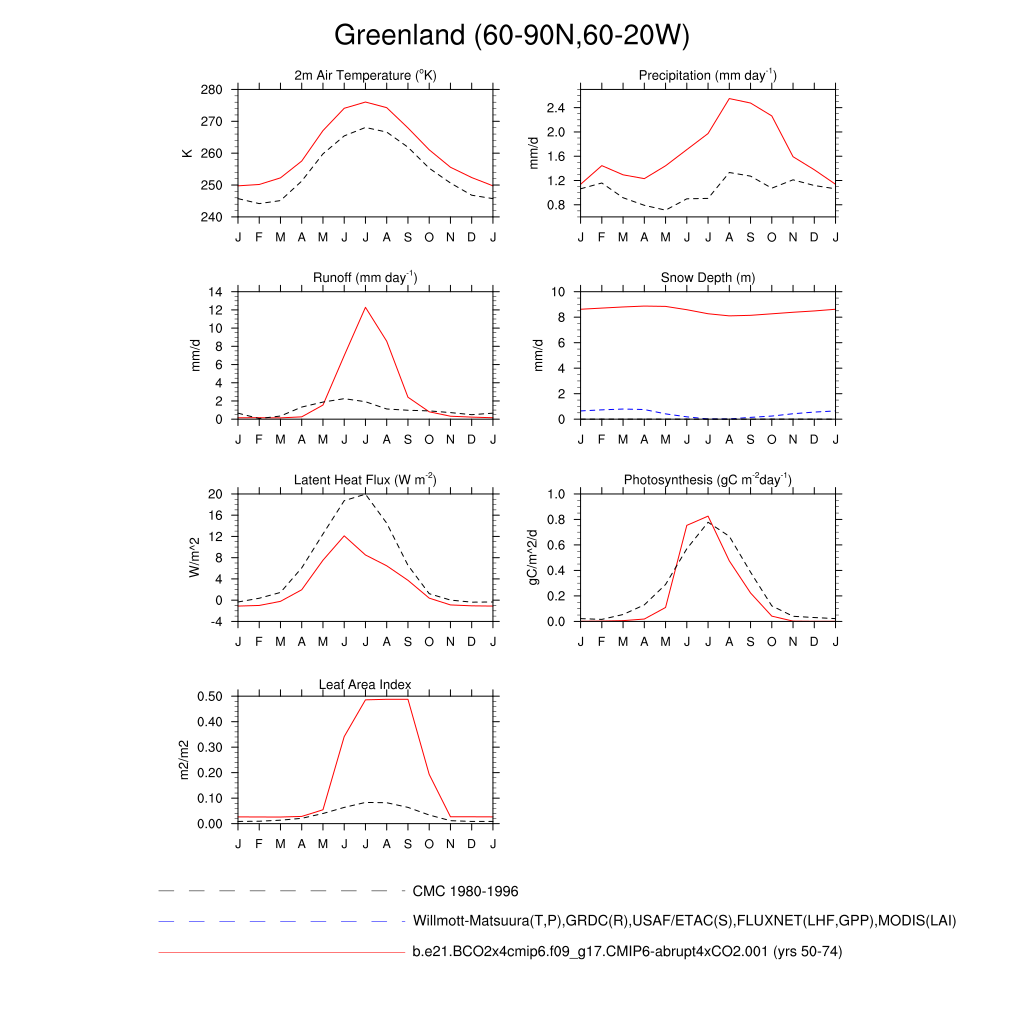 Greenland (60-90N,60-20W)

2m Air Temperature ($^{o}$K)
K
280
270
260
250
240
J F M A M J J A S O N D J

Precipitation (mm day$^{-1}$)
mm/d
2.4
2.0
1.6
1.2
0.8
J F M A M J J A S O N D J

Runoff (mm day$^{-1}$)
mm/d
14
12
10
8
6
4
2
0
J F M A M J J A S O N D J

Snow Depth (m)
mm/d
10
8
6
4
2
0
J F M A M J J A S O N D J

Latent Heat Flux (W m$^{-2}$)
W/m^2
20
16
12
8
4
0
-4
J F M A M J J A S O N D J

Photosynthesis (gC m$^{-2}$day$^{-1}$)
gC/m^2/d
1.0
0.8
0.6
0.4
0.2
0.0
J F M A M J J A S O N D J

Leaf Area Index
m2/m2
0.50
0.40
0.30
0.20
0.10
0.00
J F M A M J J A S O N D J

CMC 1980-1996
Willmott-Matsuura(T,P),GRDC(R),USAF/ETAC(S),FLUXNET(LHF,GPP),MODIS(LAI)
b.e21.BCO2x4cmip6.f09_g17.CMIP6-abrupt4xCO2.001 (yrs 50-74)